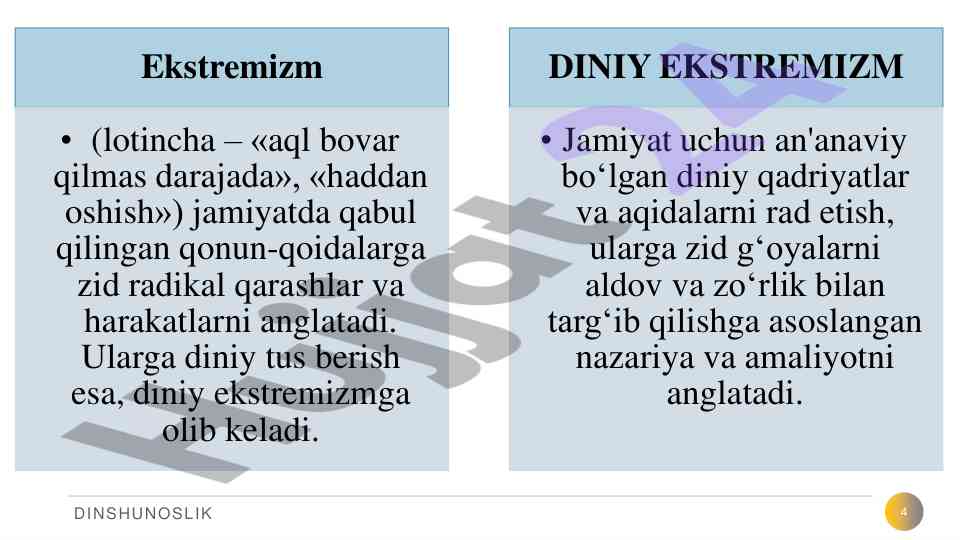 Ekstremizm

• (lotincha – «aql bovar qilmas darajada», «haddan oshish») jamiyatda qabul qilingan qonun-qoidalarga zid radikal qarashlar va harakatlarni anglatadi. Ularga diniy tus berish esa, diniy ekstremizmga olib keladi.

DINIY EKSTREMIZM

• Jamiyat uchun an'anaviy bo'lgan diniy qadriyatlar va aqidalarni rad etish, ularga zid g'oyalarni aldov va zo'rlik bilan targ'ib qilishga asoslangan nazariya va amaliyotni anglatadi.

DINSHUNOSLIK

4

Hujjat24